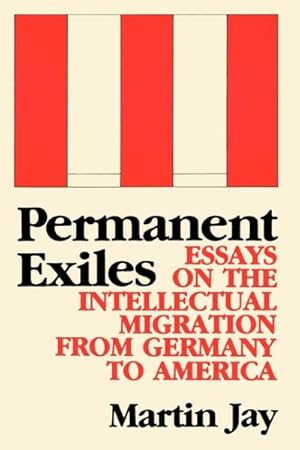 Permanent Exiles

ESSAYS ON THE INTELLECTUAL MIGRATION FROM GERMANY TO AMERICA

Martin Jay